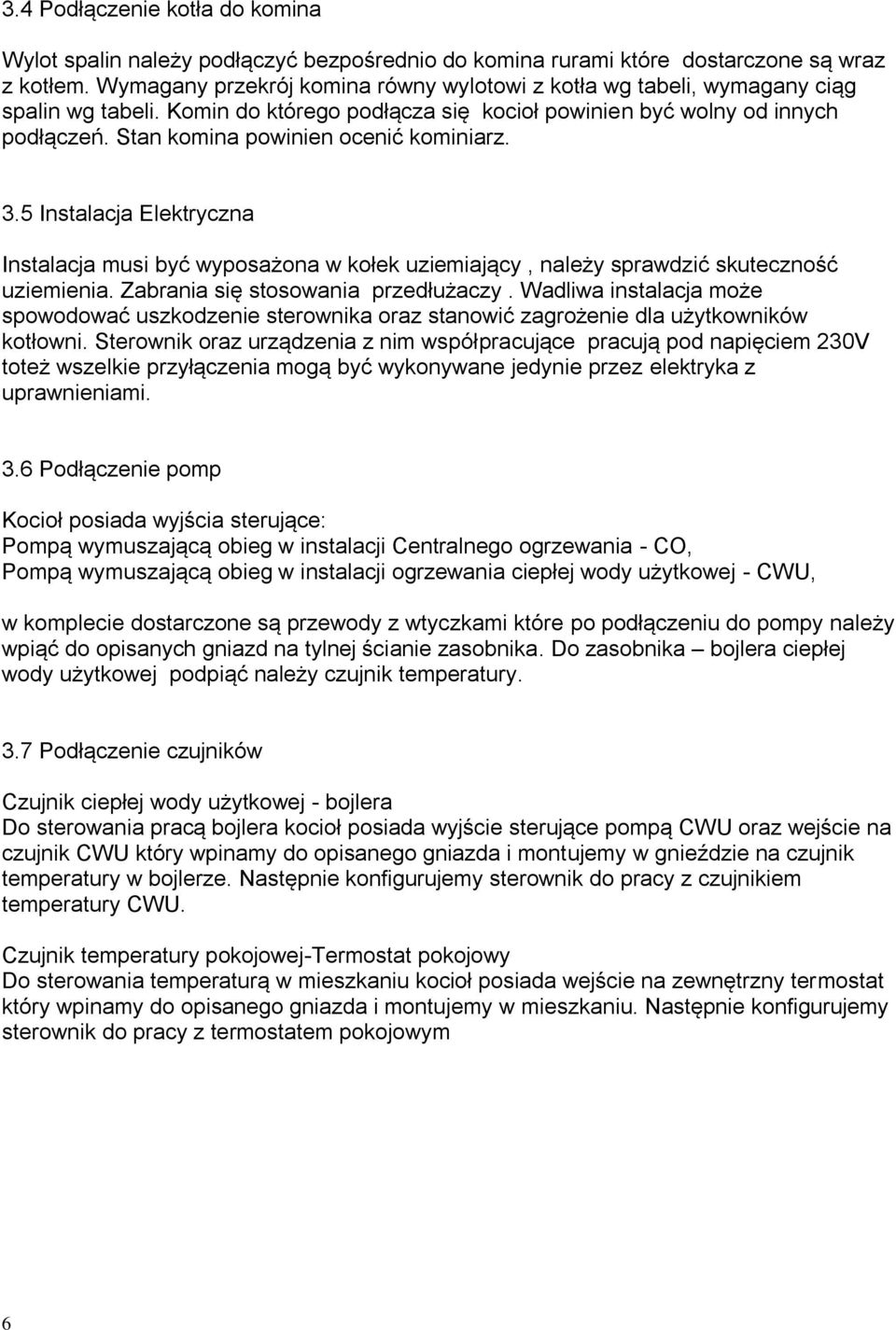 3.4 Podłączenie kotła do komina

Wylot spalin należy podłączyć bezpośrednio do komina rurami które dostarczone są wraz z kotłem. Wymagany przekrój komina równy wylotowi z kotła wg tabeli, wymagany ciąg spalin wg tabeli. Komin do którego podłącza się kocioł powinien być wolny od innych podłączeń. Stan komina powinien ocenić kominiarz.

3.5 Instalacja Elektryczna

Instalacja musi być wyposażona w kołek uziemiający , należy sprawdzić skuteczność uziemienia. Zabrania się stosowania przedłużaczy . Wadliwa instalacja może spowodować uszkodzenie sterownika oraz stanowić zagrożenie dla użytkowników kotłowni. Sterownik oraz urządzenia z nim współpracujące pracują pod napięciem 230V toteż wszelkie przyłączenia mogą być wykonywane jedynie przez elektryka z uprawnieniami.

3.6 Podłączenie pomp

Kocioł posiada wyjścia sterujące:
Pompą wymuszającą obieg w instalacji Centralnego ogrzewania - CO,
Pompą wymuszającą obieg w instalacji ogrzewania ciepłej wody użytkowej - CWU,

w komplecie dostarczone są przewody z wtyczkami które po podłączeniu do pompy należy wpiąć do opisanych gniazd na tylnej ścianie zasobnika. Do zasobnika – bojlera ciepłej wody użytkowej podpiąć należy czujnik temperatury.

3.7 Podłączenie czujników

Czujnik ciepłej wody użytkowej - bojlera
Do sterowania pracą bojlera kocioł posiada wyjście sterujące pompą CWU oraz wejście na czujnik CWU który wpinamy do opisanego gniazda i montujemy w gnieździe na czujnik temperatury w bojlerze. Następnie konfigurujemy sterownik do pracy z czujnikiem temperatury CWU.

Czujnik temperatury pokojowej-Termostat pokojowy
Do sterowania temperaturą w mieszkaniu kocioł posiada wejście na zewnętrzny termostat który wpinamy do opisanego gniazda i montujemy w mieszkaniu. Następnie konfigurujemy sterownik do pracy z termostatem pokojowym

6